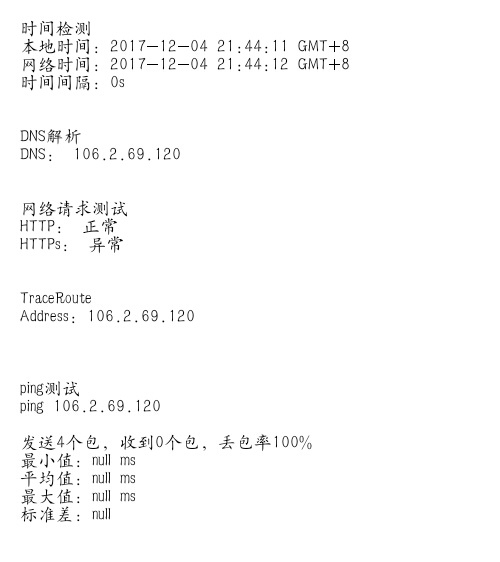 时间检测
本地时间：2017-12-04 21:44:11 GMT+8
网络时间：2017-12-04 21:44:12 GMT+8
时间间隔：0s

DNS解析
DNS： 106.2.69.120

网络请求测试
HTTP： 正常
HTTPs： 异常

TraceRoute
Address：106.2.69.120

ping测试
ping 106.2.69.120

发送4个包，收到0个包，丢包率100%
最小值：null ms
平均值：null ms
最大值：null ms
标准差：null